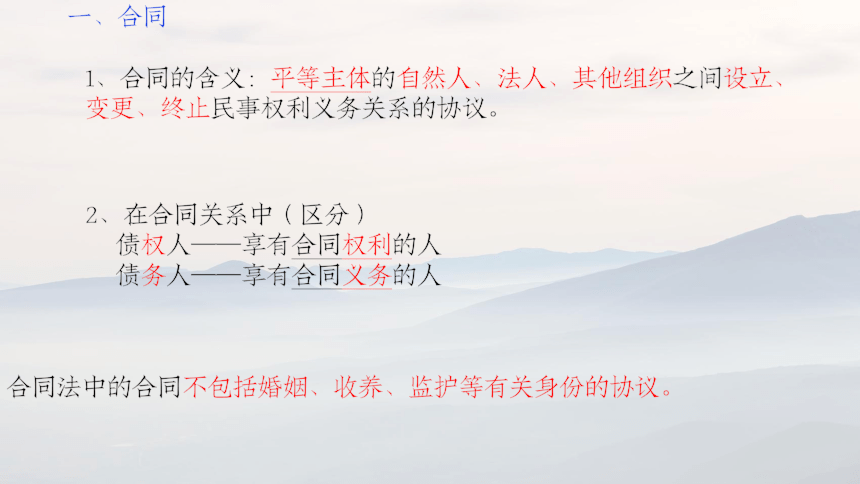 一、合同

1、合同的含义：平等主体的自然人、法人、其他组织之间设立、变更、终止民事权利义务关系的协议。

2、在合同关系中（区分）
债权人——享有合同权利的人
债务人——享有合同义务的人

合同法中的合同不包括婚姻、收养、监护等有关身份的协议。